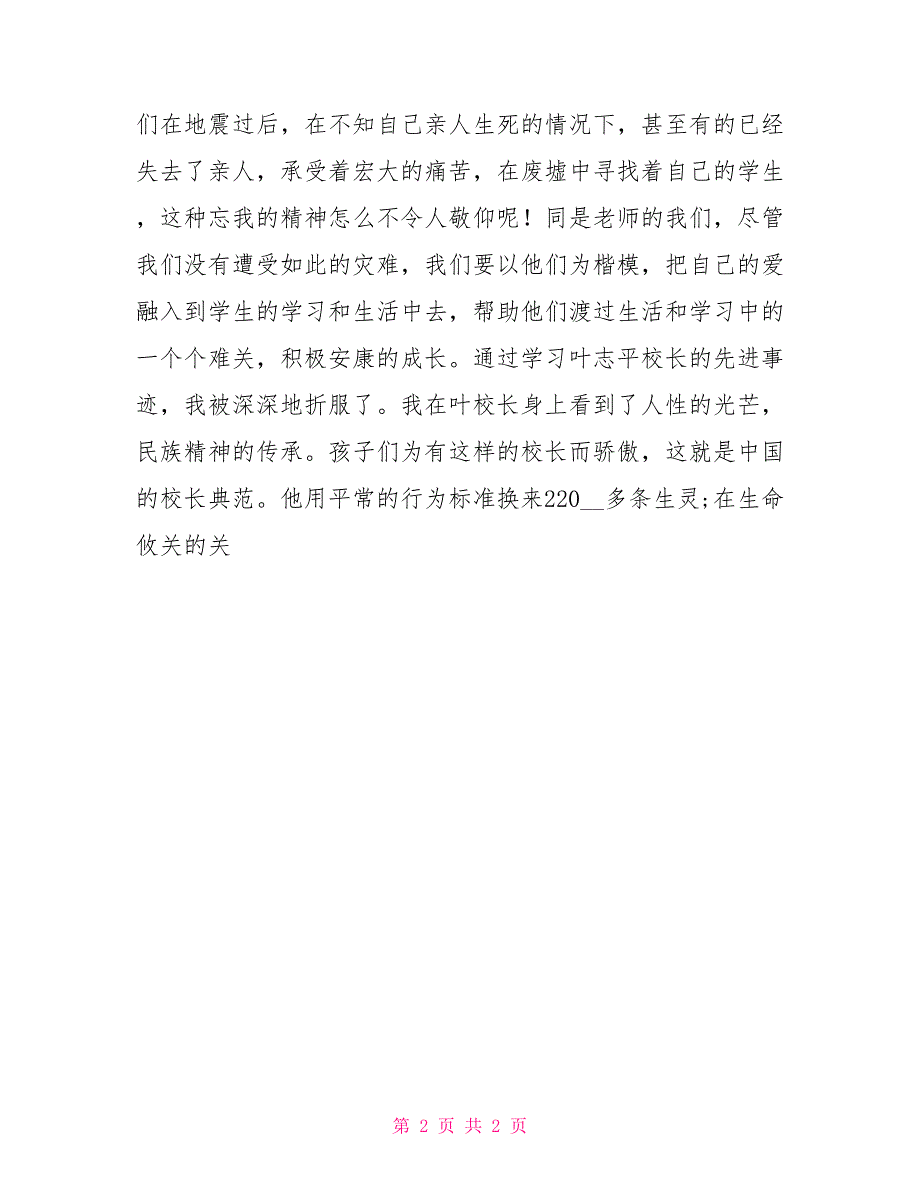 们在地震过后，在不知自己亲人生死的情况下，甚至有的已经失去了亲人，承受着宏大的痛苦，在废墟中寻找着自己的学生，这种忘我的精神怎么不令人敬仰呢！同是老师的我们，尽管我们没有遭受如此的灾难，我们要以他们为楷模，把自己的爱融入到学生的学习和生活中去，帮助他们渡过生活和学习中的一个个难关，积极安康的成长。通过学习叶志平校长的先进事迹，我被深深地折服了。我在叶校长身上看到了人性的光芒，民族精神的传承。孩子们为有这样的校长而骄傲，这就是中国的校长典范。他用平常的行为标准换来220__多条生灵;在生命攸关的关

第 2 页 共 2 页